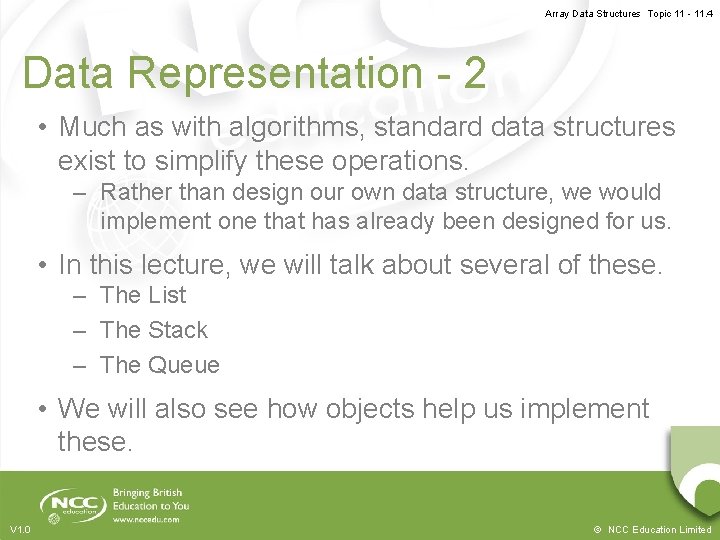 Array Data Structures Topic 11 - 11.4

Data Representation - 2

• Much as with algorithms, standard data structures exist to simplify these operations.
– Rather than design our own data structure, we would implement one that has already been designed for us.

• In this lecture, we will talk about several of these.
– The List
– The Stack
– The Queue

• We will also see how objects help us implement these.

NCC education
Bringing British Education to You
www.nccedu.com

V1.0

© NCC Education Limited